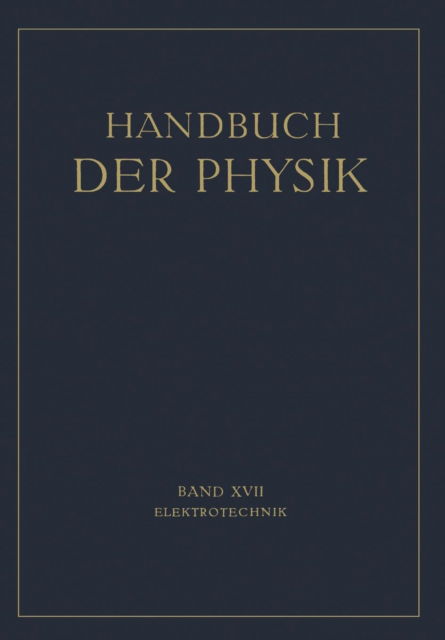 HANDBUCH
DER PHYSIK

BAND XVII
ELEKTROTECHNIK